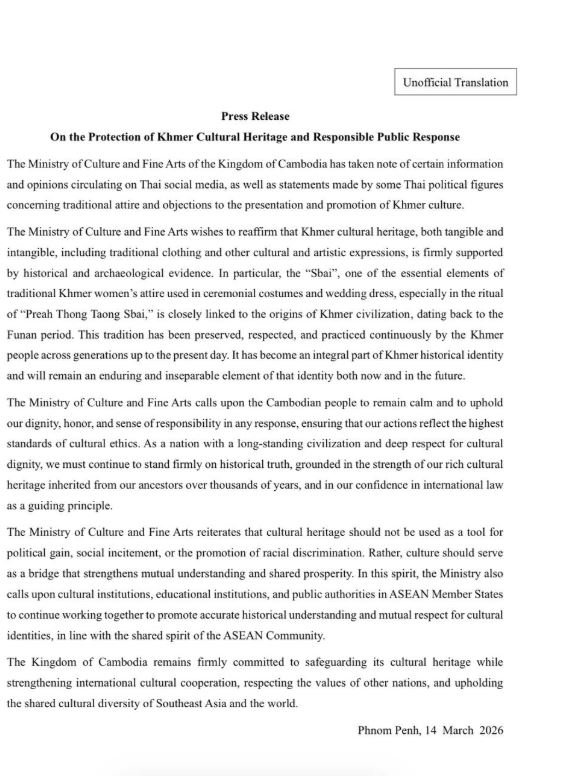 Unofficial Translation

Press Release

On the Protection of Khmer Cultural Heritage and Responsible Public Response

The Ministry of Culture and Fine Arts of the Kingdom of Cambodia has taken note of certain information and opinions circulating on Thai social media, as well as statements made by some Thai political figures concerning traditional attire and objections to the presentation and promotion of Khmer culture.

The Ministry of Culture and Fine Arts wishes to reaffirm that Khmer cultural heritage, both tangible and intangible, including traditional clothing and other cultural and artistic expressions, is firmly supported by historical and archaeological evidence. In particular, the "Sbai", one of the essential elements of traditional Khmer women's attire used in ceremonial costumes and wedding dress, especially in the ritual of "Preah Thong Taong Sbai," is closely linked to the origins of Khmer civilization, dating back to the Funan period. This tradition has been preserved, respected, and practiced continuously by the Khmer people across generations up to the present day. It has become an integral part of Khmer historical identity and will remain an enduring and inseparable element of that identity both now and in the future.

The Ministry of Culture and Fine Arts calls upon the Cambodian people to remain calm and to uphold our dignity, honor, and sense of responsibility in any response, ensuring that our actions reflect the highest standards of cultural ethics. As a nation with a long-standing civilization and deep respect for cultural dignity, we must continue to stand firmly on historical truth, grounded in the strength of our rich cultural heritage inherited from our ancestors over thousands of years, and in our confidence in international law as a guiding principle.

The Ministry of Culture and Fine Arts reiterates that cultural heritage should not be used as a tool for political gain, social incitement, or the promotion of racial discrimination. Rather, culture should serve as a bridge that strengthens mutual understanding and shared prosperity. In this spirit, the Ministry also calls upon cultural institutions, educational institutions, and public authorities in ASEAN Member States to continue working together to promote accurate historical understanding and mutual respect for cultural identities, in line with the shared spirit of the ASEAN Community.

The Kingdom of Cambodia remains firmly committed to safeguarding its cultural heritage while strengthening international cultural cooperation, respecting the values of other nations, and upholding the shared cultural diversity of Southeast Asia and the world.

Phnom Penh, 14 March 2026